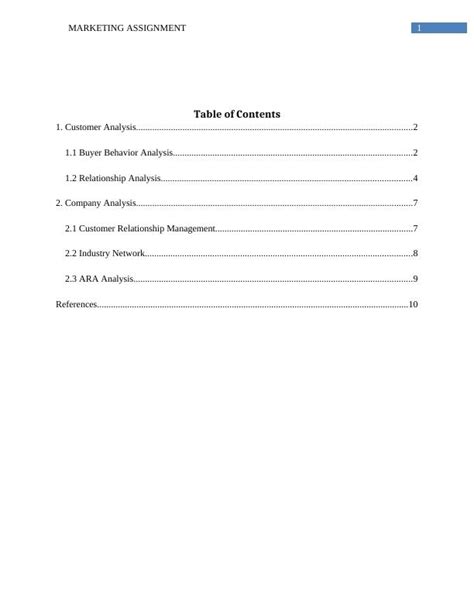 MARKETING ASSIGNMENT 1

Table of Contents

1. Customer Analysis 2

1.1 Buyer Behavior Analysis 2

1.2 Relationship Analysis 4

2. Company Analysis 7

2.1 Customer Relationship Management 7

2.2 Industry Network 8

2.3 ARA Analysis 9

References 10